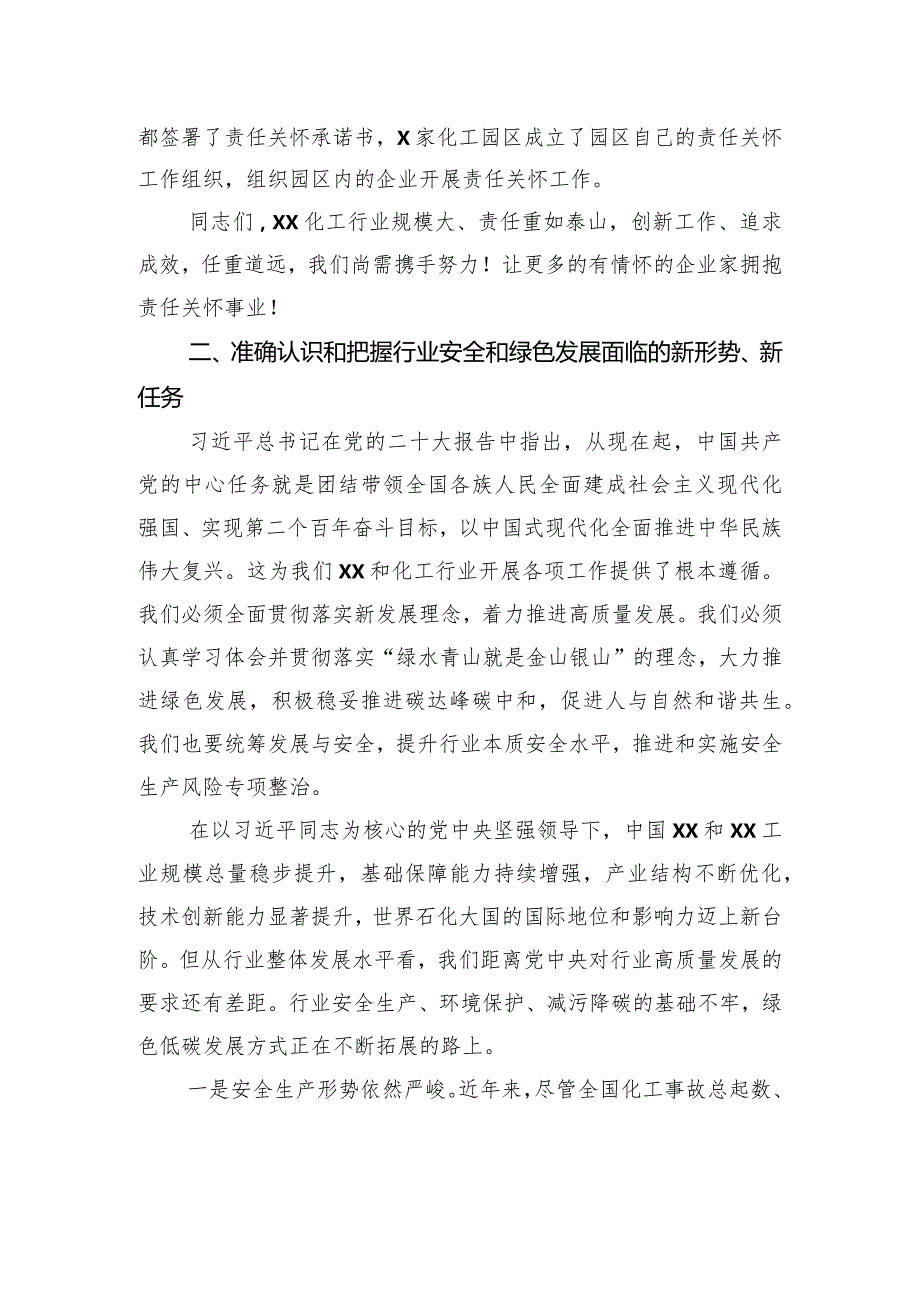 都签署了责任关怀承诺书，X家化工园区成立了园区自己的责任关怀工作组织，组织园区内的企业开展责任关怀工作。

同志们，XX化工行业规模大、责任重如泰山，创新工作、追求成效，任重道远，我们尚需携手努力！让更多的有情怀的企业家拥抱责任关怀事业！

二、准确认识和把握行业安全和绿色发展面临的新形势、新任务

习近平总书记在党的二十大报告中指出，从现在起，中国共产党的中心任务就是团结带领全国各族人民全面建成社会主义现代化强国、实现第二个百年奋斗目标，以中国式现代化全面推进中华民族伟大复兴。这为我们XX和化工行业开展各项工作提供了根本遵循。我们必须全面贯彻落实新发展理念，着力推进高质量发展。我们必须认真学习体会并贯彻落实“绿水青山就是金山银山”的理念，大力推进绿色发展，积极稳妥推进碳达峰碳中和，促进人与自然和谐共生。我们也要统筹发展与安全，提升行业本质安全水平，推进和实施安全生产风险专项整治。

在以习近平同志为核心的党中央坚强领导下，中国XX和XX工业规模总量稳步提升，基础保障能力持续增强，产业结构不断优化，技术创新能力显著提升，世界石化大国的国际地位和影响力迈上新台阶。但从行业整体发展水平看，我们距离党中央对行业高质量发展的要求还有差距。行业安全生产、环境保护、减污降碳的基础不牢，绿色低碳发展方式正在不断拓展的路上。

一是安全生产形势依然严峻。近年来，尽管全国化工事故总起数、